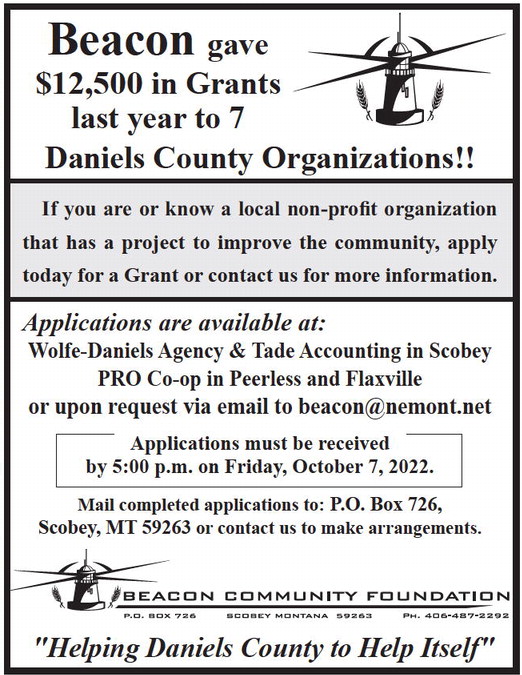 Beacon gave
$12,500 in Grants
last year to 7
Daniels County Organizations!!

If you are or know a local non-profit organization that has a project to improve the community, apply today for a Grant or contact us for more information.

Applications are available at:
Wolfe-Daniels Agency & Tade Accounting in Scobey
PRO Co-op in Peerless and Flaxville
or upon request via email to beacon@nemont.net

Applications must be received by 5:00 p.m. on Friday, October 7, 2022.

Mail completed applications to: P.O. Box 726, Scobey, MT 59263 or contact us to make arrangements.

BEACON COMMUNITY FOUNDATION
P.O. BOX 726 SCOBEY MONTANA 59263 PH. 406-487-2292

"Helping Daniels County to Help Itself"